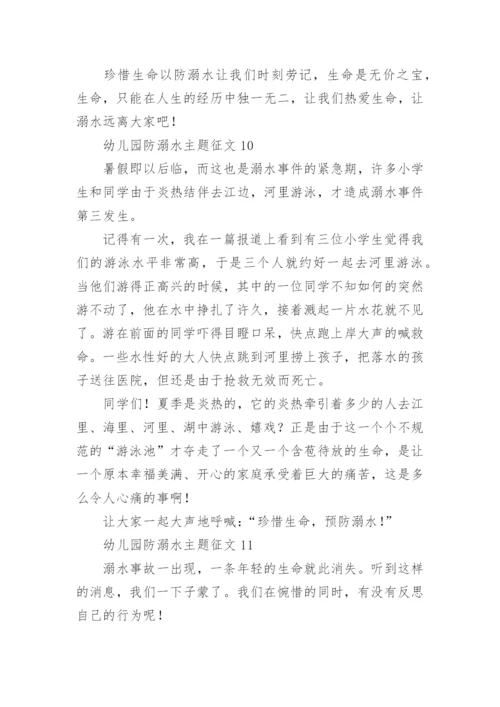 珍惜生命以防溺水让我们时刻劳记，生命是无价之宝，生命，只能在人生的经历中独一无二，让我们热爱生命，让溺水远离大家吧！

幼儿园防溺水主题征文 10

暑假即以后临，而这也是溺水事件的紧急期，许多小学生和同学由于炎热结伴去江边，河里游泳，才造成溺水事件第三发生。

记得有一次，我在一篇报道上看到有三位小学生觉得我们的游泳水平非常高，于是三个人就约好一起去河里游泳。当他们游得正高兴的时候，其中的一位同学不知如何的突然游不动了，他在水中挣扎了许久，接着溅起一片水花就不见了。游在前面的同学吓得目瞪口呆，快点跑上岸大声的喊救命。一些水性好的大人快点跳到河里捞上孩子，把落水的孩子送往医院，但还是由于抢救无效而死亡。

同学们！夏季是炎热的，它的炎热牵引着多少的人去江里、海里、河里、湖中游泳、嬉戏？正是由于这一个个不规范的“游泳池”才夺走了一个又一个含苞待放的生命，是让一个原本幸福美满、开心的家庭承受着巨大的痛苦，这是多么令人心痛的事啊！

让大家一起大声地呼喊：“珍惜生命，预防溺水！”

幼儿园防溺水主题征文 11

溺水事故一出现，一条年轻的生命就此消失。听到这样的消息，我们一下子蒙了。我们在惋惜的同时，有没有反思自己的行为呢！